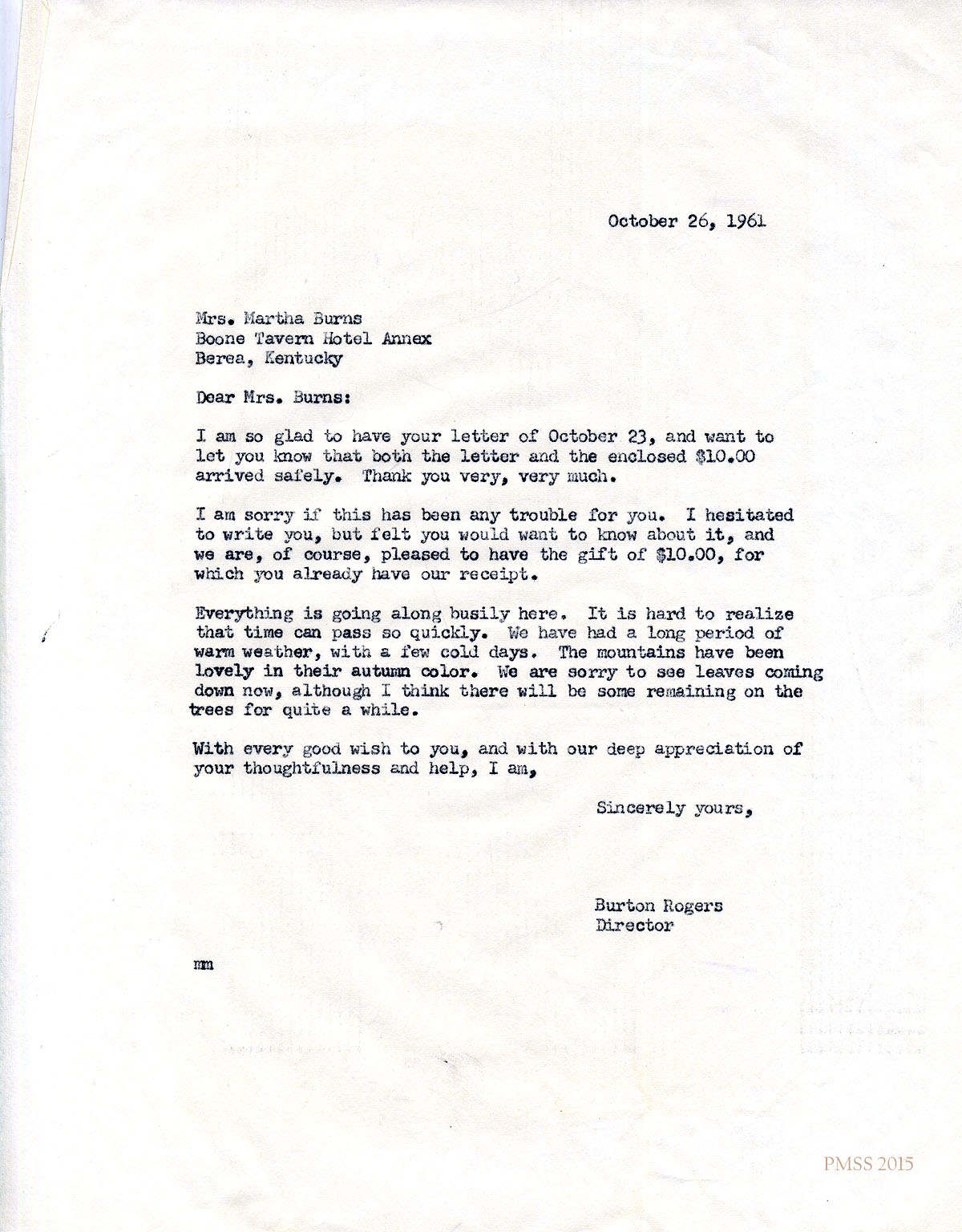 October 26, 1961

Mrs. Martha Burns
Boone Tavern Hotel Annex
Berea, Kentucky

Dear Mrs. Burns:

I am so glad to have your letter of October 23, and want to let you know that both the letter and the enclosed \$10.00 arrived safely. Thank you very, very much.

I am sorry if this has been any trouble for you. I hesitated to write you, but felt you would want to know about it, and we are, of course, pleased to have the gift of \$10.00, for which you already have our receipt.

Everything is going along busily here. It is hard to realize that time can pass so quickly. We have had a long period of warm weather, with a few cold days. The mountains have been lovely in their autumn color. We are sorry to see leaves coming down now, although I think there will be some remaining on the trees for quite a while.

With every good wish to you, and with our deep appreciation of your thoughtfulness and help, I am,

Sincerely yours,

Burton Rogers
Director

mm

PMSS 2015